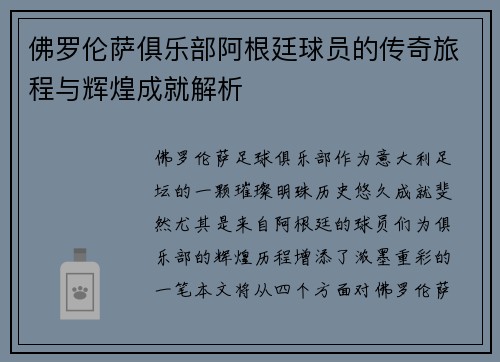 佛罗伦萨俱乐部阿根廷球员的传奇旅程与辉煌成就解析

佛罗伦萨足球俱乐部作为意大利足坛的一颗璀璨明珠历史悠久成就斐然尤其是来自阿根廷的球员们为俱乐部的辉煌历程增添了浓墨重彩的一笔本文将从四个方面对佛罗伦萨